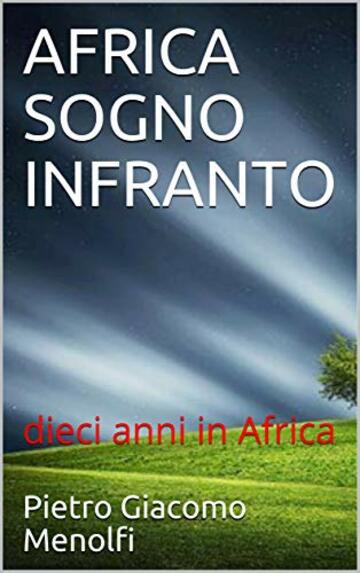 AFRICA SOGNO INFRANTO

dieci anni in Africa

Pietro Giacomo Menolfi